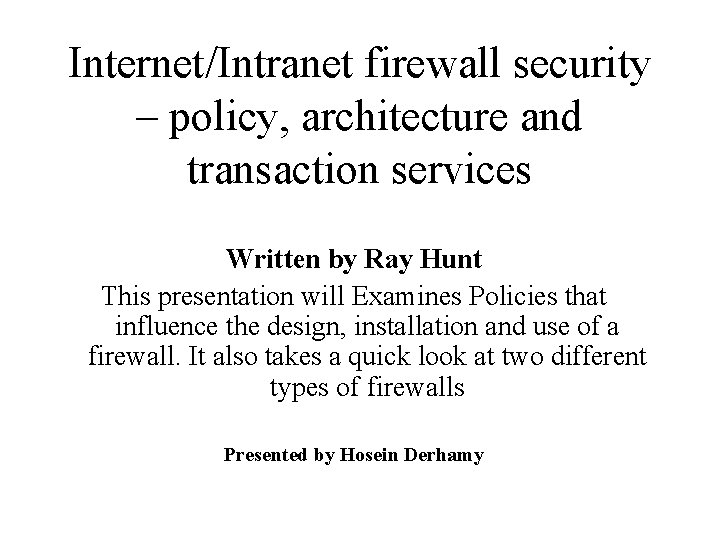 Internet/Intranet firewall security – policy, architecture and transaction services

Written by Ray Hunt

This presentation will Examines Policies that influence the design, installation and use of a firewall. It also takes a quick look at two different types of firewalls

Presented by Hosein Derhamy